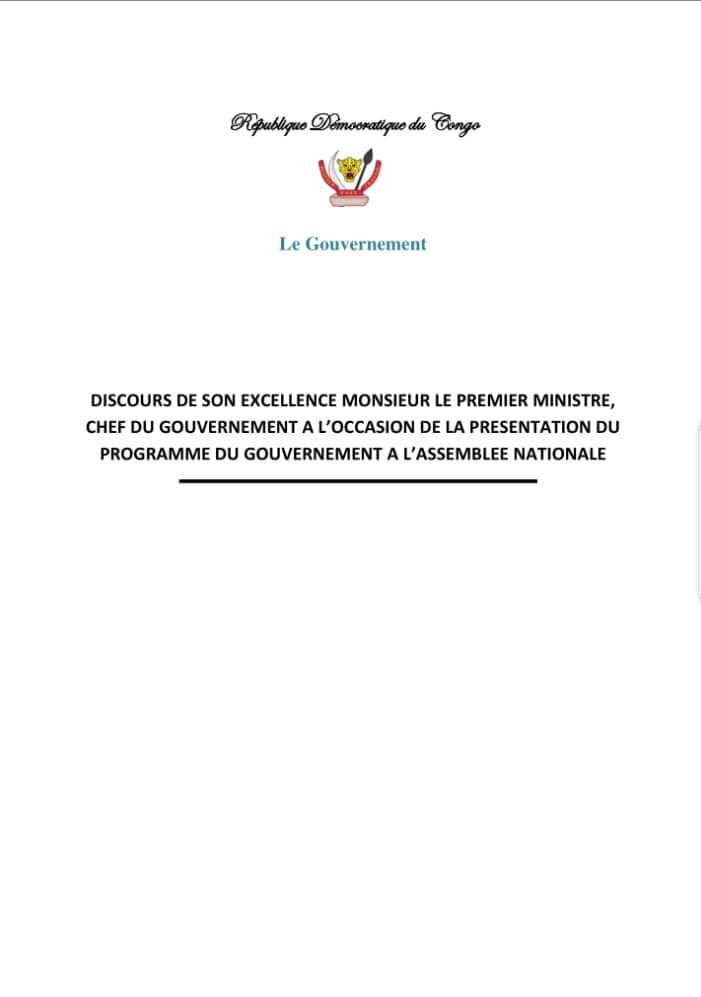 République Démocratique du Congo

Le Gouvernement

DISCOURS DE SON EXCELLENCE MONSIEUR LE PREMIER MINISTRE, CHEF DU GOUVERNEMENT A L'OCCASION DE LA PRESENTATION DU PROGRAMME DU GOUVERNEMENT A L'ASSEMBLEE NATIONALE